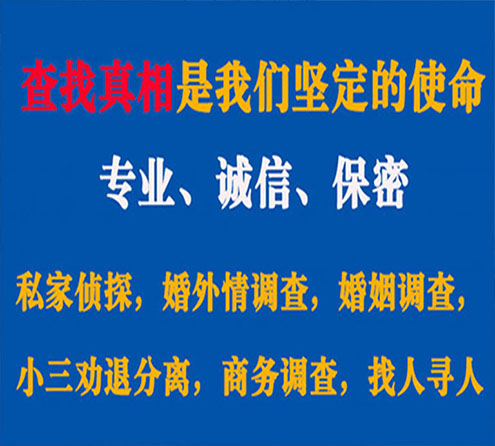 查找真相是我们坚定的使命

专业、诚信、保密

私家侦探，婚外情调查，婚姻调查，

小三劝退分离，商务调查，找人寻人